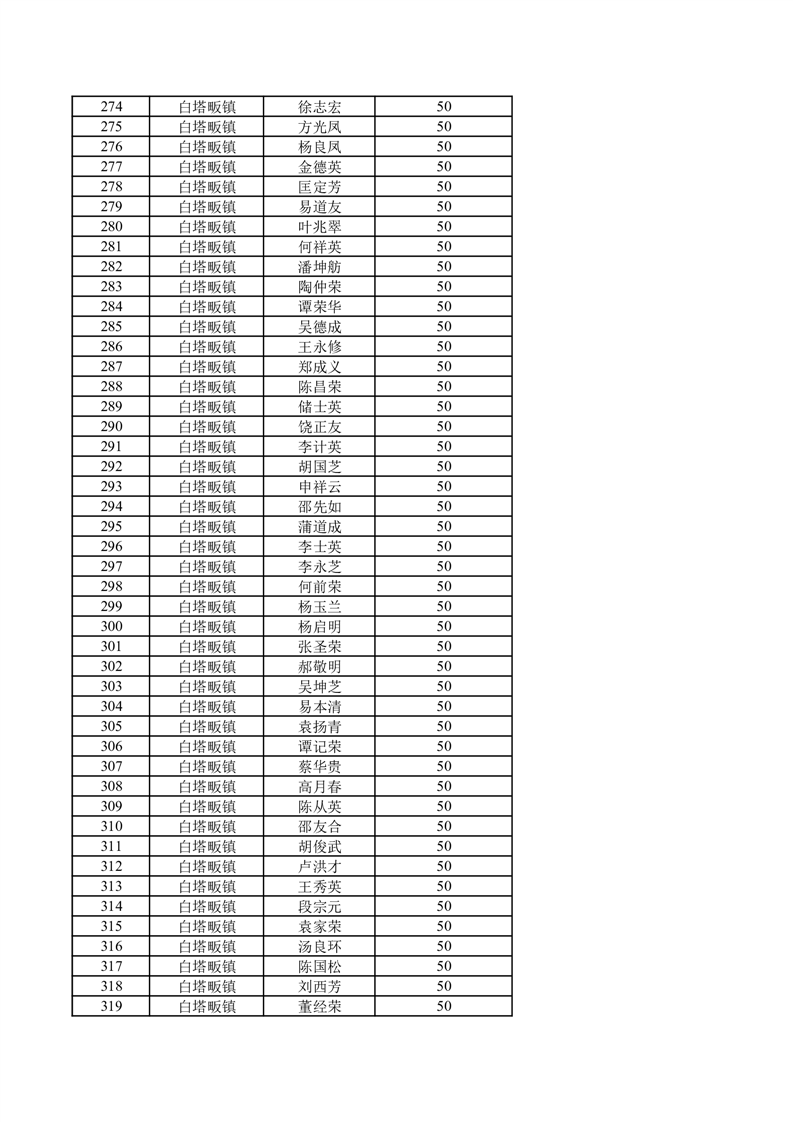 | 274 | 白塔畈镇 | 徐志宏 | 50 |
|---|---|---|---|
| 275 | 白塔畈镇 | 方光凤 | 50 |
| 276 | 白塔畈镇 | 杨良凤 | 50 |
| 277 | 白塔畈镇 | 金德英 | 50 |
| 278 | 白塔畈镇 | 匡定芳 | 50 |
| 279 | 白塔畈镇 | 易道友 | 50 |
| 280 | 白塔畈镇 | 叶兆翠 | 50 |
| 281 | 白塔畈镇 | 何祥英 | 50 |
| 282 | 白塔畈镇 | 潘坤舫 | 50 |
| 283 | 白塔畈镇 | 陶仲荣 | 50 |
| 284 | 白塔畈镇 | 谭荣华 | 50 |
| 285 | 白塔畈镇 | 吴德成 | 50 |
| 286 | 白塔畈镇 | 王永修 | 50 |
| 287 | 白塔畈镇 | 郑成义 | 50 |
| 288 | 白塔畈镇 | 陈昌荣 | 50 |
| 289 | 白塔畈镇 | 储士英 | 50 |
| 290 | 白塔畈镇 | 饶正友 | 50 |
| 291 | 白塔畈镇 | 李计英 | 50 |
| 292 | 白塔畈镇 | 胡国芝 | 50 |
| 293 | 白塔畈镇 | 申祥云 | 50 |
| 294 | 白塔畈镇 | 邵先如 | 50 |
| 295 | 白塔畈镇 | 蒲道成 | 50 |
| 296 | 白塔畈镇 | 李士英 | 50 |
| 297 | 白塔畈镇 | 李永芝 | 50 |
| 298 | 白塔畈镇 | 何前荣 | 50 |
| 299 | 白塔畈镇 | 杨玉兰 | 50 |
| 300 | 白塔畈镇 | 杨启明 | 50 |
| 301 | 白塔畈镇 | 张圣荣 | 50 |
| 302 | 白塔畈镇 | 郝敬明 | 50 |
| 303 | 白塔畈镇 | 吴坤芝 | 50 |
| 304 | 白塔畈镇 | 易本清 | 50 |
| 305 | 白塔畈镇 | 袁扬青 | 50 |
| 306 | 白塔畈镇 | 谭记荣 | 50 |
| 307 | 白塔畈镇 | 蔡华贵 | 50 |
| 308 | 白塔畈镇 | 高月春 | 50 |
| 309 | 白塔畈镇 | 陈从英 | 50 |
| 310 | 白塔畈镇 | 邵友合 | 50 |
| 311 | 白塔畈镇 | 胡俊武 | 50 |
| 312 | 白塔畈镇 | 卢洪才 | 50 |
| 313 | 白塔畈镇 | 王秀英 | 50 |
| 314 | 白塔畈镇 | 段宗元 | 50 |
| 315 | 白塔畈镇 | 袁家荣 | 50 |
| 316 | 白塔畈镇 | 汤良环 | 50 |
| 317 | 白塔畈镇 | 陈国松 | 50 |
| 318 | 白塔畈镇 | 刘西芳 | 50 |
| 319 | 白塔畈镇 | 董经荣 | 50 |